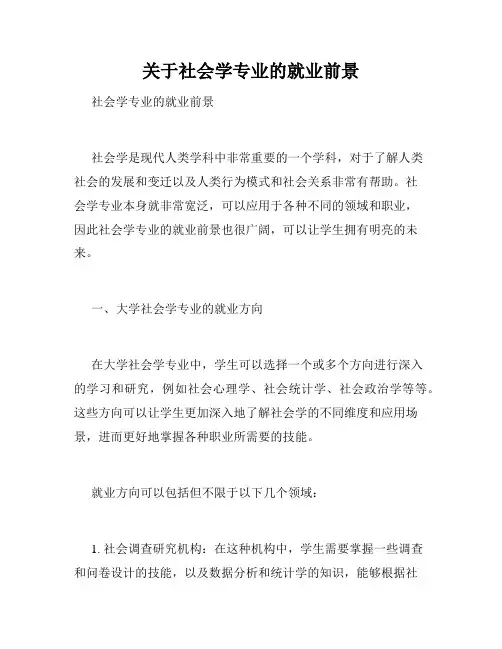 关于社会学专业的就业前景

社会学专业的就业前景

社会学是现代人类学科中非常重要的一个学科，对于了解人类社会的发展和变迁以及人类行为模式和社会关系非常有帮助。社会学专业本身就非常宽泛，可以应用于各种不同的领域和职业，因此社会学专业的就业前景也很广阔，可以让学生拥有明亮的未来。

一、大学社会学专业的就业方向

在大学社会学专业中，学生可以选择一个或多个方向进行深入的学习和研究，例如社会心理学、社会统计学、社会政治学等等。这些方向可以让学生更加深入地了解社会学的不同维度和应用场景，进而更好地掌握各种职业所需要的技能。

就业方向可以包括但不限于以下几个领域：

1. 社会调查研究机构：在这种机构中，学生需要掌握一些调查和问卷设计的技能，以及数据分析和统计学的知识，能够根据社